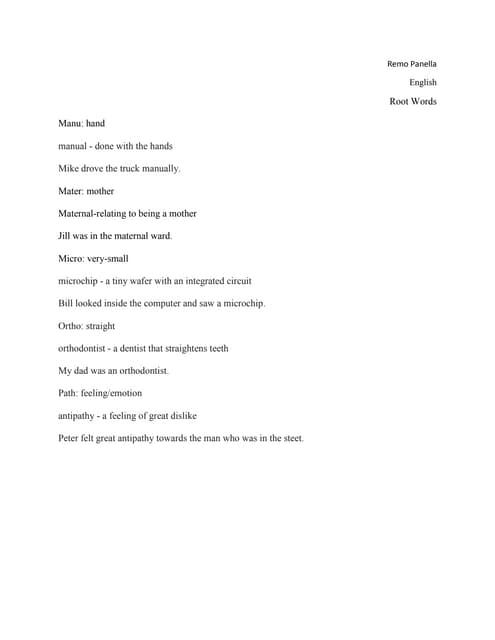 Remo Panella

English

Root Words

Manu: hand

manual - done with the hands

Mike drove the truck manually.

Mater: mother

Maternal-relating to being a mother

Jill was in the maternal ward.

Micro: very-small

microchip - a tiny wafer with an integrated circuit

Bill looked inside the computer and saw a microchip.

Ortho: straight

orthodontist - a dentist that straightens teeth

My dad was an orthodontist.

Path: feeling/emotion

antipathy - a feeling of great dislike

Peter felt great antipathy towards the man who was in the steet.